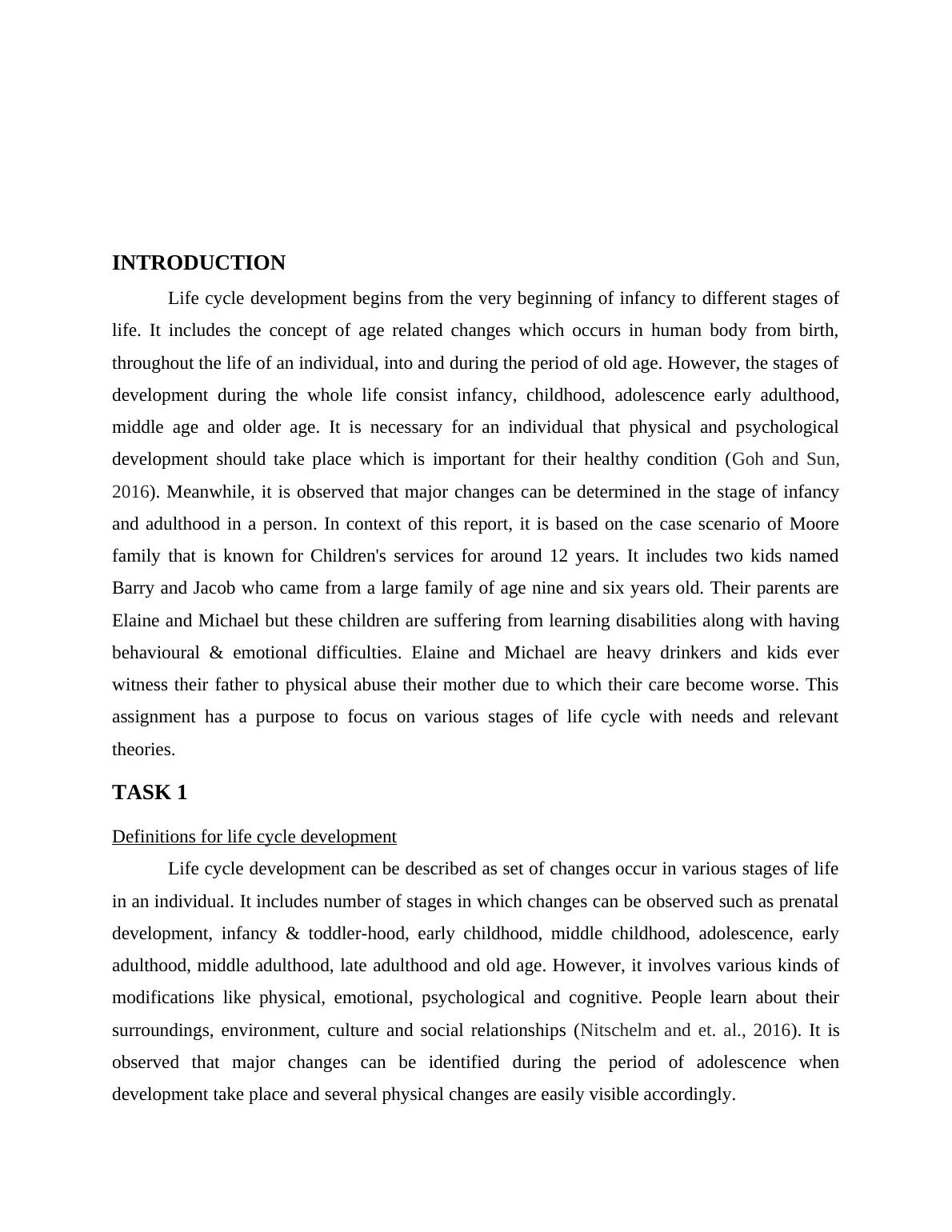 INTRODUCTION

Life cycle development begins from the very beginning of infancy to different stages of life. It includes the concept of age related changes which occurs in human body from birth, throughout the life of an individual, into and during the period of old age. However, the stages of development during the whole life consist infancy, childhood, adolescence early adulthood, middle age and older age. It is necessary for an individual that physical and psychological development should take place which is important for their healthy condition (Goh and Sun, 2016). Meanwhile, it is observed that major changes can be determined in the stage of infancy and adulthood in a person. In context of this report, it is based on the case scenario of Moore family that is known for Children's services for around 12 years. It includes two kids named Barry and Jacob who came from a large family of age nine and six years old. Their parents are Elaine and Michael but these children are suffering from learning disabilities along with having behavioural & emotional difficulties. Elaine and Michael are heavy drinkers and kids ever witness their father to physical abuse their mother due to which their care become worse. This assignment has a purpose to focus on various stages of life cycle with needs and relevant theories.

TASK 1

Definitions for life cycle development

Life cycle development can be described as set of changes occur in various stages of life in an individual. It includes number of stages in which changes can be observed such as prenatal development, infancy & toddler-hood, early childhood, middle childhood, adolescence, early adulthood, middle adulthood, late adulthood and old age. However, it involves various kinds of modifications like physical, emotional, psychological and cognitive. People learn about their surroundings, environment, culture and social relationships (Nitschelm and et. al., 2016). It is observed that major changes can be identified during the period of adolescence when development take place and several physical changes are easily visible accordingly.